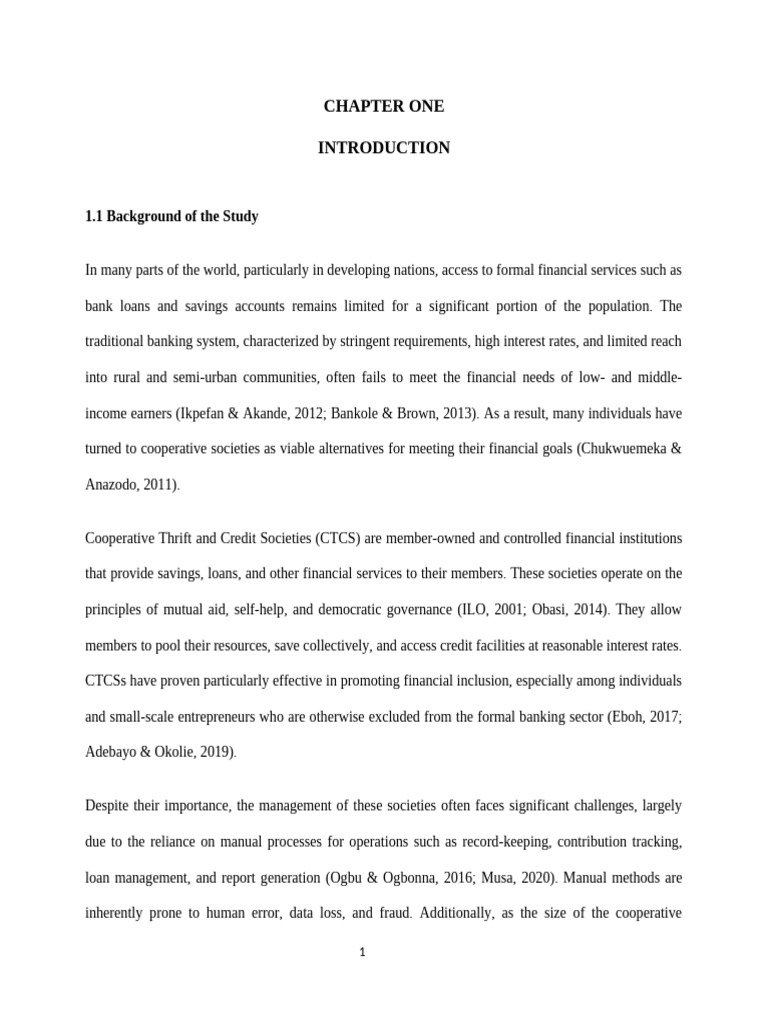 CHAPTER ONE

INTRODUCTION

1.1 Background of the Study

In many parts of the world, particularly in developing nations, access to formal financial services such as bank loans and savings accounts remains limited for a significant portion of the population. The traditional banking system, characterized by stringent requirements, high interest rates, and limited reach into rural and semi-urban communities, often fails to meet the financial needs of low- and middle-income earners (Ikpefan & Akande, 2012; Bankole & Brown, 2013). As a result, many individuals have turned to cooperative societies as viable alternatives for meeting their financial goals (Chukwuemeka & Anazodo, 2011).

Cooperative Thrift and Credit Societies (CTCS) are member-owned and controlled financial institutions that provide savings, loans, and other financial services to their members. These societies operate on the principles of mutual aid, self-help, and democratic governance (ILO, 2001; Obasi, 2014). They allow members to pool their resources, save collectively, and access credit facilities at reasonable interest rates. CTCSs have proven particularly effective in promoting financial inclusion, especially among individuals and small-scale entrepreneurs who are otherwise excluded from the formal banking sector (Eboh, 2017; Adebayo & Okolie, 2019).

Despite their importance, the management of these societies often faces significant challenges, largely due to the reliance on manual processes for operations such as record-keeping, contribution tracking, loan management, and report generation (Ogbu & Ogbonna, 2016; Musa, 2020). Manual methods are inherently prone to human error, data loss, and fraud. Additionally, as the size of the cooperative

1